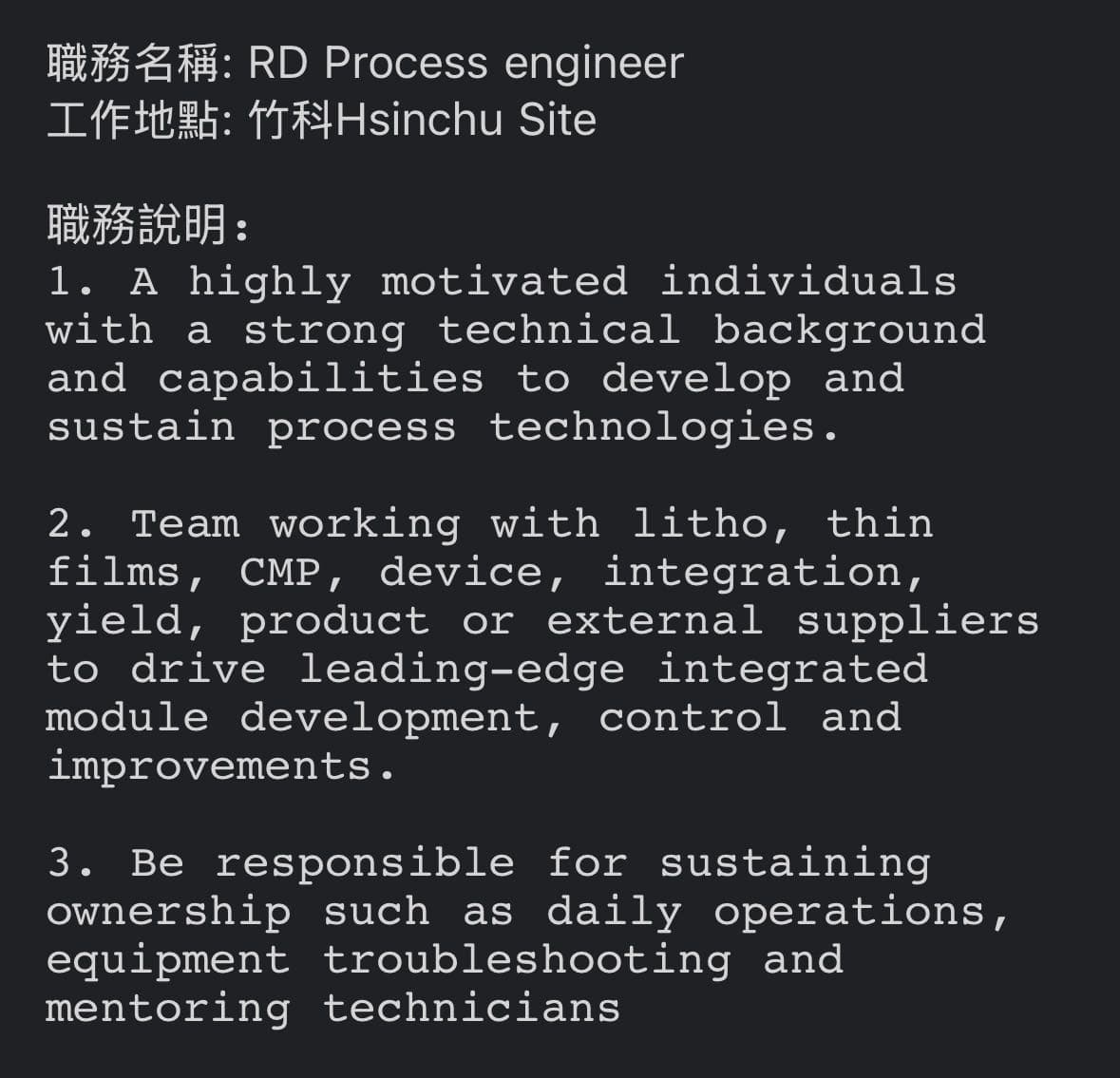 職務名稱: RD Process engineer
工作地點: 竹科Hsinchu Site

職務說明:
1. A highly motivated individuals with a strong technical background and capabilities to develop and sustain process technologies.

2. Team working with litho, thin films, CMP, device, integration, yield, product or external suppliers to drive leading-edge integrated module development, control and improvements.

3. Be responsible for sustaining ownership such as daily operations, equipment troubleshooting and mentoring technicians